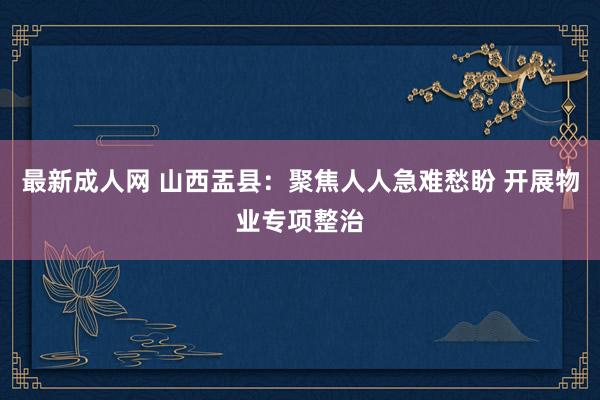 最新成人网 山西盂县：聚焦人人急难愁盼 开展物业专项整治